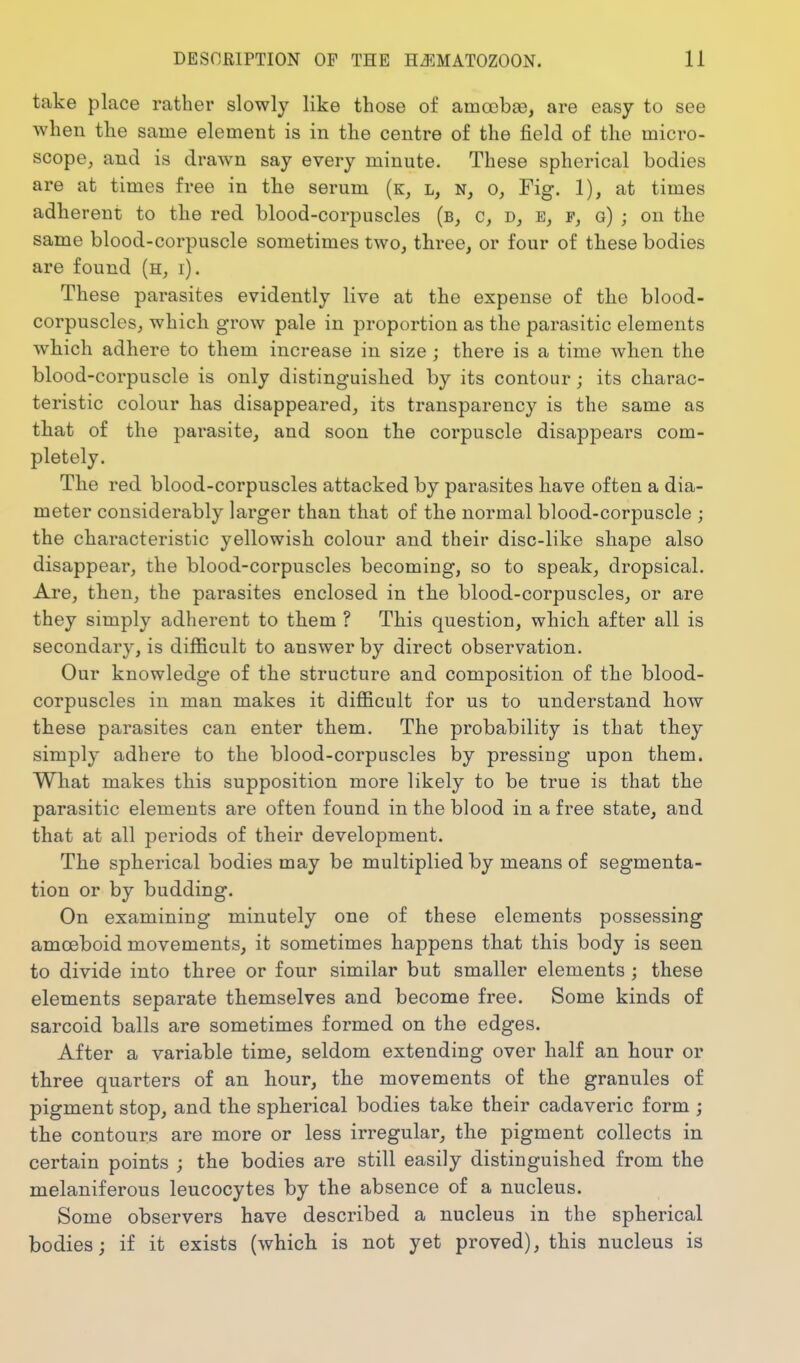 DESCRIPTION OF THE HÆMATOZOON. 11

take place rather slowly like those of amœbæ, are easy to see when the same element is in the centre of the field of the microscope, and is drawn say every minute. These spherical bodies are at times free in the serum (K, L, N, O, Fig. 1), at times adherent to the red blood-corpuscles (B, C, D, E, F, G) ; on the same blood-corpuscle sometimes two, three, or four of these bodies are found (H, I).

These parasites evidently live at the expense of the blood-corpuscles, which grow pale in proportion as the parasitic elements which adhere to them increase in size ; there is a time when the blood-corpuscle is only distinguished by its contour ; its characteristic colour has disappeared, its transparency is the same as that of the parasite, and soon the corpuscle disappears completely.

The red blood-corpuscles attacked by parasites have often a diameter considerably larger than that of the normal blood-corpuscle ; the characteristic yellowish colour and their disc-like shape also disappear, the blood-corpuscles becoming, so to speak, dropsical. Are, then, the parasites enclosed in the blood-corpuscles, or are they simply adherent to them ? This question, which after all is secondary, is difficult to answer by direct observation.

Our knowledge of the structure and composition of the blood-corpuscles in man makes it difficult for us to understand how these parasites can enter them. The probability is that they simply adhere to the blood-corpuscles by pressing upon them. What makes this supposition more likely to be true is that the parasitic elements are often found in the blood in a free state, and that at all periods of their development.

The spherical bodies may be multiplied by means of segmentation or by budding.

On examining minutely one of these elements possessing amœboid movements, it sometimes happens that this body is seen to divide into three or four similar but smaller elements ; these elements separate themselves and become free. Some kinds of sarcoid balls are sometimes formed on the edges.

After a variable time, seldom extending over half an hour or three quarters of an hour, the movements of the granules of pigment stop, and the spherical bodies take their cadaveric form ; the contours are more or less irregular, the pigment collects in certain points ; the bodies are still easily distinguished from the melaniferous leucocytes by the absence of a nucleus.

Some observers have described a nucleus in the spherical bodies ; if it exists (which is not yet proved), this nucleus is